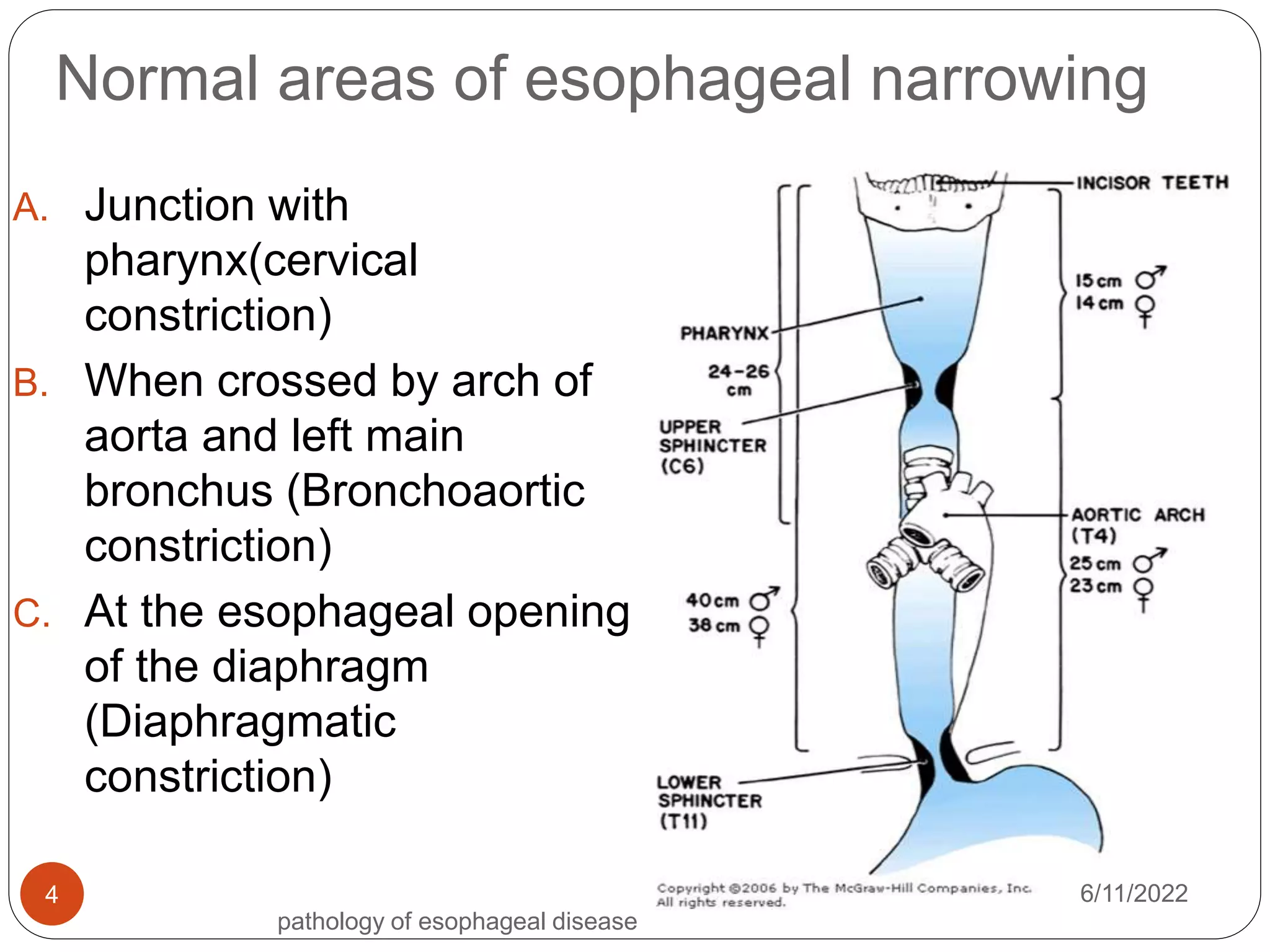 Normal areas of esophageal narrowing

A. Junction with pharynx(cervical constriction)

B. When crossed by arch of aorta and left main bronchus (Bronchoaortic constriction)

C. At the esophageal opening of the diaphragm (Diaphragmatic constriction)

INCISOR TEETH

15 cm ♂
14 cm ♀

PHARYNX

24-26 cm

UPPER SPHINCTER (C6)

AORTIC ARCH (T4)

25 cm ♂
23 cm ♀

40 cm ♂
38 cm ♀

LOWER SPHINCTER (T11)

Copyright ©2006 by The McGraw-Hill Companies, Inc. All rights reserved.

4

pathology of esophageal disease

6/11/2022